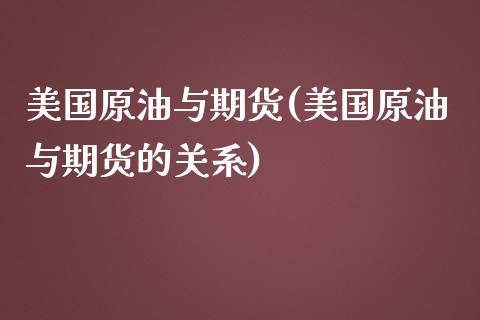 美国原油与期货(美国原油与期货的关系)